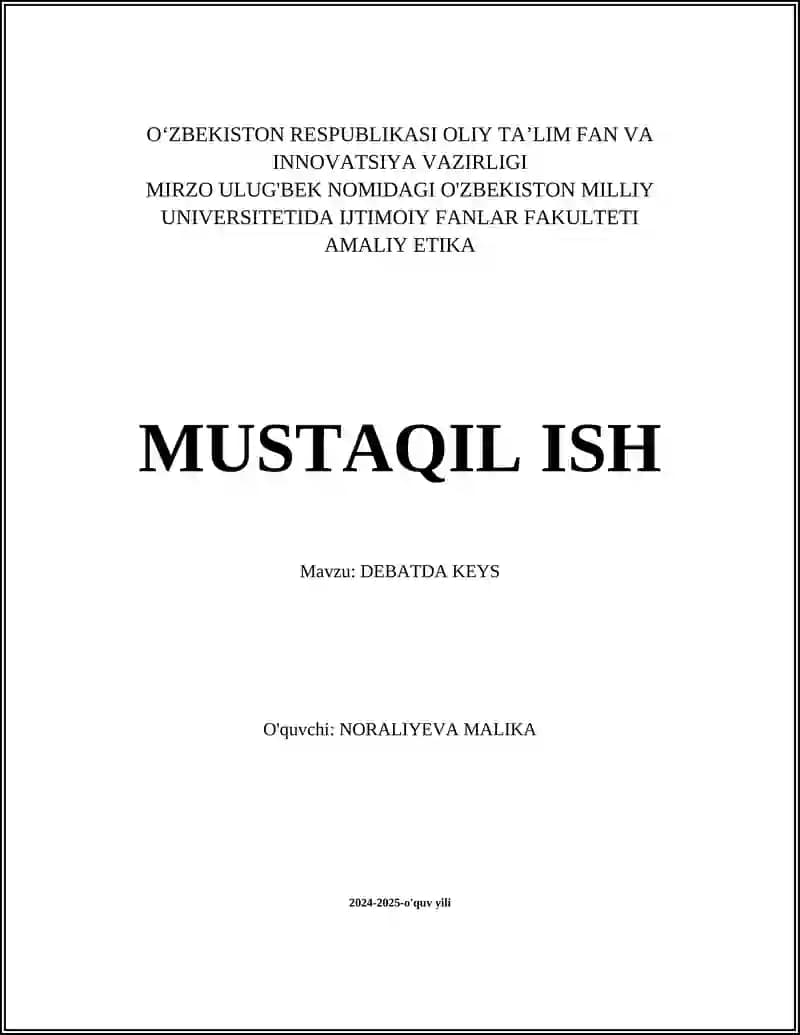 O‘ZBEKISTON RESPUBLIKASI OLIY TA’LIM FAN VA INNOVATSIYA VAZIRLIGI
MIRZO ULUG'BEK NOMIDAGI O'ZBEKISTON MILLIY UNIVERSITETIDA IJTIMOIY FANLAR FAKULTETI
AMALIY ETIKA

MUSTAQIL ISH

Mavzu: DEBATDA KEYS

O'quvchi: NORALIYEVA MALIKA

2024-2025-o'quv yili